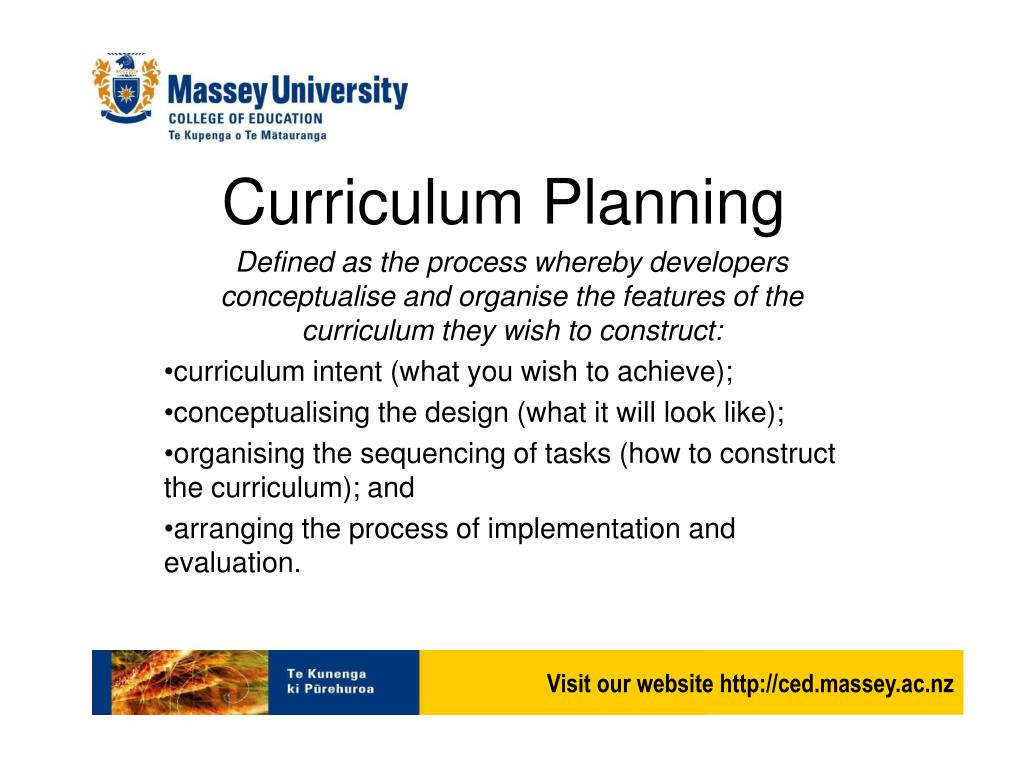 Massey University
COLLEGE OF EDUCATION
Te Kupenga o Te Mātauranga

Curriculum Planning

Defined as the process whereby developers conceptualise and organise the features of the curriculum they wish to construct:

•curriculum intent (what you wish to achieve);

•conceptualising the design (what it will look like);

•organising the sequencing of tasks (how to construct the curriculum); and

•arranging the process of implementation and evaluation.

Te Kunenga ki Pūrehuroa

Visit our website http://ced.massey.ac.nz